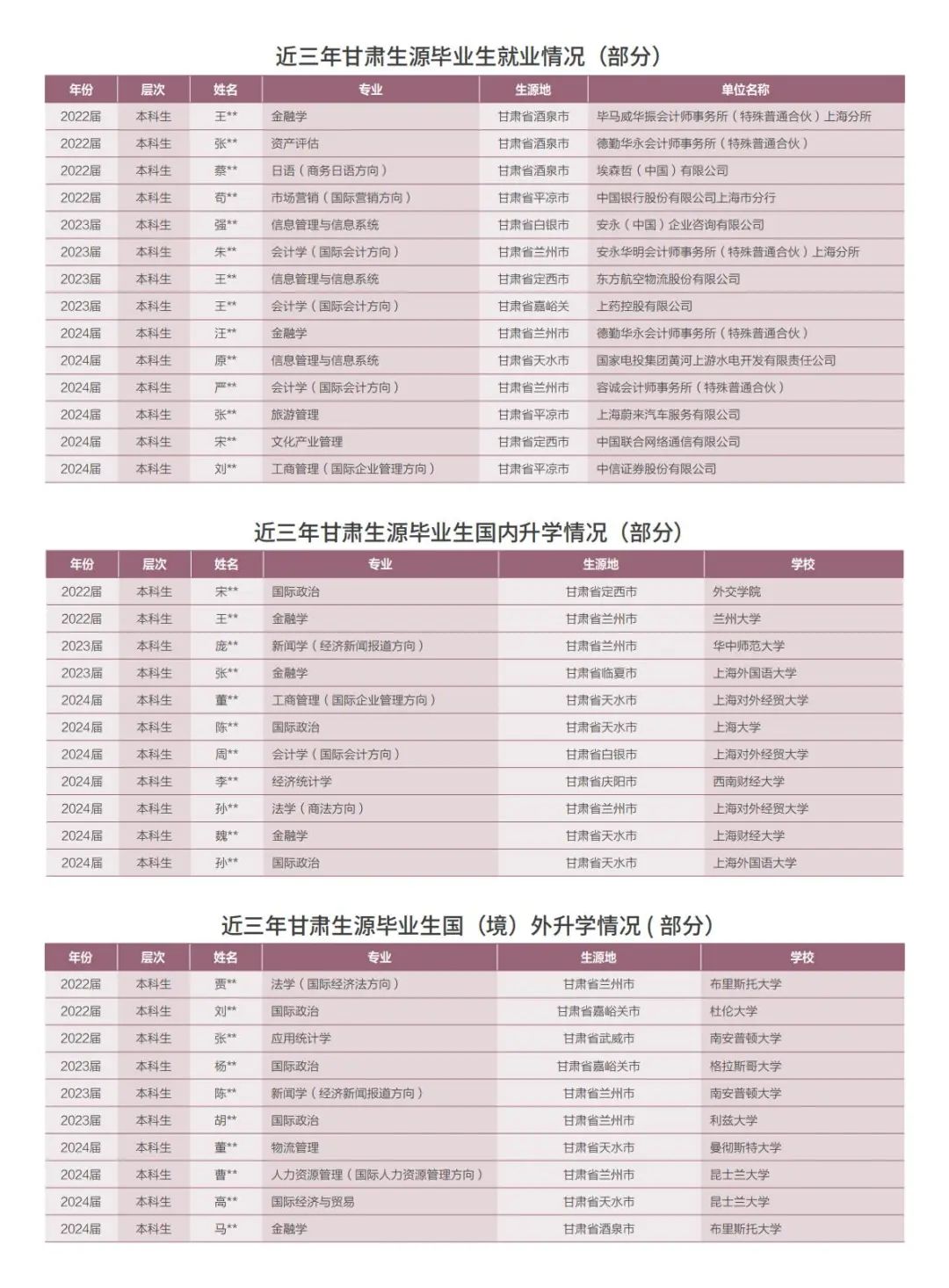 近三年甘肃生源毕业生就业情况（部分）

| 年份 | 层次 | 姓名 | 专业 | 生源地 | 单位名称 |
|---|---|---|---|---|---|
| 2022届 | 本科生 | 王** | 金融学 | 甘肃省酒泉市 | 毕马威华振会计师事务所（特殊普通合伙）上海分所 |
| 2022届 | 本科生 | 张** | 资产评估 | 甘肃省酒泉市 | 德勤华永会计师事务所（特殊普通合伙） |
| 2022届 | 本科生 | 蔡** | 日语（商务日语方向） | 甘肃省酒泉市 | 埃森哲（中国）有限公司 |
| 2022届 | 本科生 | 荀** | 市场营销（国际营销方向） | 甘肃省平凉市 | 中国银行股份有限公司上海市分行 |
| 2023届 | 本科生 | 强** | 信息管理与信息系统 | 甘肃省白银市 | 安永（中国）企业咨询有限公司 |
| 2023届 | 本科生 | 朱** | 会计学（国际会计方向） | 甘肃省兰州市 | 安永华明会计师事务所（特殊普通合伙）上海分所 |
| 2023届 | 本科生 | 王** | 信息管理与信息系统 | 甘肃省定西市 | 东方航空物流股份有限公司 |
| 2023届 | 本科生 | 王** | 会计学（国际会计方向） | 甘肃省嘉峪关 | 上药控股有限公司 |
| 2024届 | 本科生 | 汪** | 金融学 | 甘肃省兰州市 | 德勤华永会计师事务所（特殊普通合伙） |
| 2024届 | 本科生 | 原** | 信息管理与信息系统 | 甘肃省天水市 | 国家电投集团黄河上游水电开发有限责任公司 |
| 2024届 | 本科生 | 严** | 会计学（国际会计方向） | 甘肃省兰州市 | 容诚会计师事务所（特殊普通合伙） |
| 2024届 | 本科生 | 张** | 旅游管理 | 甘肃省平凉市 | 上海蔚来汽车服务有限公司 |
| 2024届 | 本科生 | 宋** | 文化产业管理 | 甘肃省定西市 | 中国联合网络通信有限公司 |
| 2024届 | 本科生 | 刘** | 工商管理（国际企业管理方向） | 甘肃省平凉市 | 中信证券股份有限公司 |

近三年甘肃生源毕业生国内升学情况（部分）

| 年份 | 层次 | 姓名 | 专业 | 生源地 | 学校 |
|---|---|---|---|---|---|
| 2022届 | 本科生 | 宋** | 国际政治 | 甘肃省定西市 | 外交学院 |
| 2022届 | 本科生 | 王** | 金融学 | 甘肃省兰州市 | 兰州大学 |
| 2023届 | 本科生 | 庞** | 新闻学（经济新闻报道方向） | 甘肃省兰州市 | 华中师范大学 |
| 2023届 | 本科生 | 张** | 金融学 | 甘肃省临夏市 | 上海外国语大学 |
| 2024届 | 本科生 | 董** | 工商管理（国际企业管理方向） | 甘肃省天水市 | 上海对外经贸大学 |
| 2024届 | 本科生 | 陈** | 国际政治 | 甘肃省天水市 | 上海大学 |
| 2024届 | 本科生 | 周** | 会计学（国际会计方向） | 甘肃省白银市 | 上海对外经贸大学 |
| 2024届 | 本科生 | 李** | 经济统计学 | 甘肃省庆阳市 | 西南财经大学 |
| 2024届 | 本科生 | 孙** | 法学（商法方向） | 甘肃省兰州市 | 上海对外经贸大学 |
| 2024届 | 本科生 | 魏** | 金融学 | 甘肃省天水市 | 上海财经大学 |
| 2024届 | 本科生 | 孙** | 国际政治 | 甘肃省天水市 | 上海外国语大学 |

近三年甘肃生源毕业生国（境）外升学情况(部分)

| 年份 | 层次 | 姓名 | 专业 | 生源地 | 学校 |
|---|---|---|---|---|---|
| 2022届 | 本科生 | 贾** | 法学（国际经济法方向） | 甘肃省兰州市 | 布里斯托大学 |
| 2022届 | 本科生 | 刘** | 国际政治 | 甘肃省嘉峪关市 | 杜伦大学 |
| 2022届 | 本科生 | 张** | 应用统计学 | 甘肃省武威市 | 南安普顿大学 |
| 2023届 | 本科生 | 杨** | 国际政治 | 甘肃省嘉峪关市 | 格拉斯哥大学 |
| 2023届 | 本科生 | 陈** | 新闻学（经济新闻报道方向） | 甘肃省兰州市 | 南安普顿大学 |
| 2023届 | 本科生 | 胡** | 国际政治 | 甘肃省兰州市 | 利兹大学 |
| 2024届 | 本科生 | 董** | 物流管理 | 甘肃省天水市 | 曼彻斯特大学 |
| 2024届 | 本科生 | 曹** | 人力资源管理（国际人力资源管理方向） | 甘肃省兰州市 | 昆士兰大学 |
| 2024届 | 本科生 | 高** | 国际经济与贸易 | 甘肃省天水市 | 昆士兰大学 |
| 2024届 | 本科生 | 马** | 金融学 | 甘肃省酒泉市 | 布里斯托大学 |